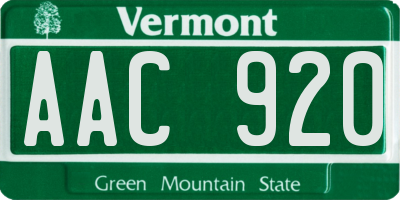 Vermont

AAC 920

Green Mountain State